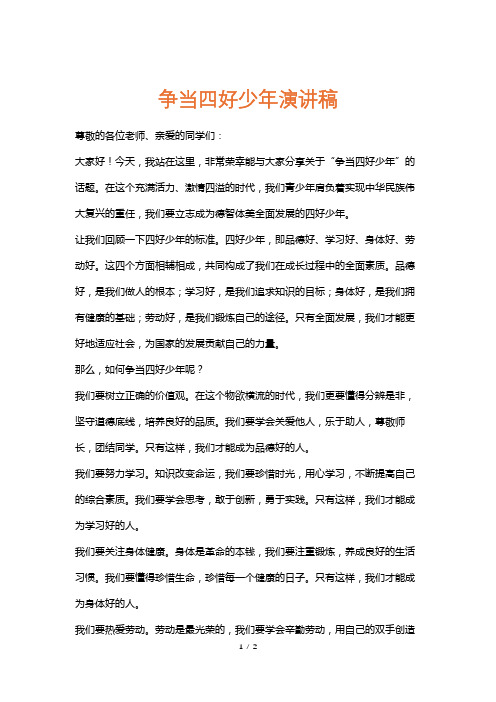 争当四好少年演讲稿

尊敬的各位老师、亲爱的同学们：

大家好！今天，我站在这里，非常荣幸能与大家分享关于“争当四好少年”的话题。在这个充满活力、激情四溢的时代，我们青少年肩负着实现中华民族伟大复兴的重任，我们要立志成为德智体美全面发展的四好少年。

让我们回顾一下四好少年的标准。四好少年，即品德好、学习好、身体好、劳动好。这四个方面相辅相成，共同构成了我们在成长过程中的全面素质。品德好，是我们做人的根本；学习好，是我们追求知识的目标；身体好，是我们拥有健康的基础；劳动好，是我们锻炼自己的途径。只有全面发展，我们才能更好地适应社会，为国家的发展贡献自己的力量。

那么，如何争当四好少年呢？

我们要树立正确的价值观。在这个物欲横流的时代，我们更要懂得分辨是非，坚守道德底线，培养良好的品质。我们要学会关爱他人，乐于助人，尊敬师长，团结同学。只有这样，我们才能成为品德好的人。

我们要努力学习。知识改变命运，我们要珍惜时光，用心学习，不断提高自己的综合素质。我们要学会思考，敢于创新，勇于实践。只有这样，我们才能成为学习好的人。

我们要关注身体健康。身体是革命的本钱，我们要注重锻炼，养成良好的生活习惯。我们要懂得珍惜生命，珍惜每一个健康的日子。只有这样，我们才能成为身体好的人。

我们要热爱劳动。劳动是最光荣的，我们要学会辛勤劳动，用自己的双手创造

1 / 2